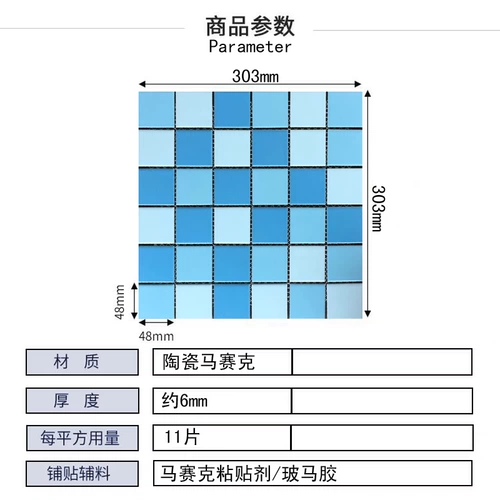 商品参数
Parameter

303mm

303mm

48mm

48mm

| 材 质 | 陶瓷马赛克 | |
|---|---|---|
| 厚 度 | 约6mm | |
| 每平方用量 | 11片 | |
| 铺贴辅料 | 马赛克粘贴剂/玻马胶 | |